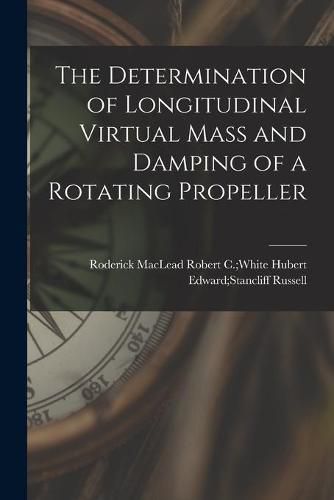 The Determination of Longitudinal Virtual Mass and Damping of a Rotating Propeller

Roderick MacLead Robert C.;White Hubert Edward;Stancliff Russell

140

160

180